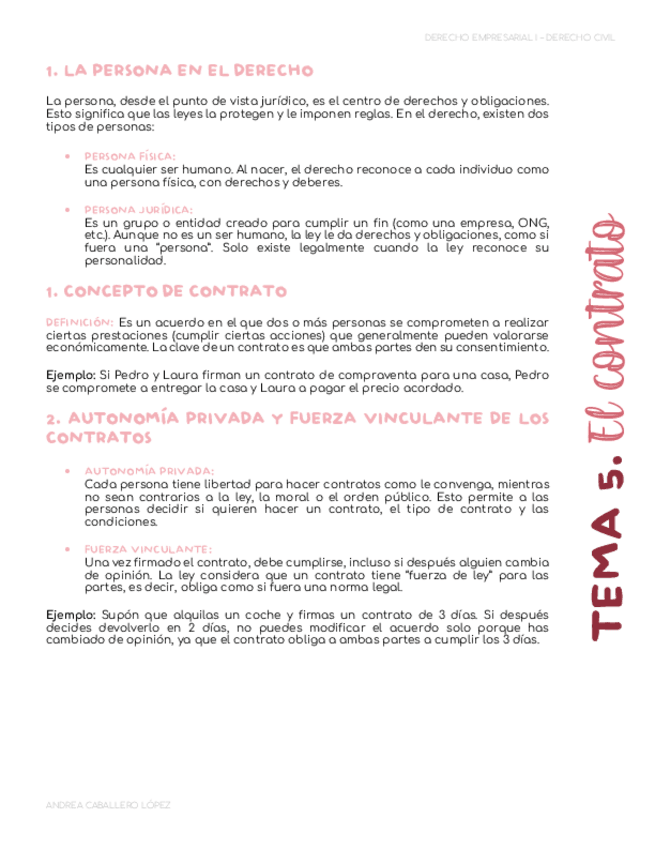 DERECHO EMPRESARIAL I - DERECHO CIVIL

1. LA PERSONA EN EL DERECHO

La persona, desde el punto de vista jurídico, es el centro de derechos y obligaciones. Esto significa que las leyes la protegen y le imponen reglas. En el derecho, existen dos tipos de personas:

• PERSONA FÍSICA:
Es cualquier ser humano. Al nacer, el derecho reconoce a cada individuo como una persona física, con derechos y deberes.

• PERSONA JURÍDICA:
Es un grupo o entidad creado para cumplir un fin (como una empresa, ONG, etc.). Aunque no es un ser humano, la ley le da derechos y obligaciones, como si fuera una "persona". Solo existe legalmente cuando la ley reconoce su personalidad.

1. CONCEPTO DE CONTRATO

DEFINICIÓN: Es un acuerdo en el que dos o más personas se comprometen a realizar ciertas prestaciones (cumplir ciertas acciones) que generalmente pueden valorarse económicamente. La clave de un contrato es que ambas partes den su consentimiento.

Ejemplo: Si Pedro y Laura firman un contrato de compraventa para una casa, Pedro se compromete a entregar la casa y Laura a pagar el precio acordado.

2. AUTONOMÍA PRIVADA Y FUERZA VINCULANTE DE LOS CONTRATOS

• AUTONOMÍA PRIVADA:
Cada persona tiene libertad para hacer contratos como le convenga, mientras no sean contrarios a la ley, la moral o el orden público. Esto permite a las personas decidir si quieren hacer un contrato, el tipo de contrato y las condiciones.

• FUERZA VINCULANTE:
Una vez firmado el contrato, debe cumplirse, incluso si después alguien cambia de opinión. La ley considera que un contrato tiene "fuerza de ley" para las partes, es decir, obliga como si fuera una norma legal.

Ejemplo: Supón que alquilas un coche y firmas un contrato de 3 días. Si después decides devolverlo en 2 días, no puedes modificar el acuerdo solo porque has cambiado de opinión, ya que el contrato obliga a ambas partes a cumplir los 3 días.

TEMA 5. El contrato

ANDREA CABALLERO LÓPEZ